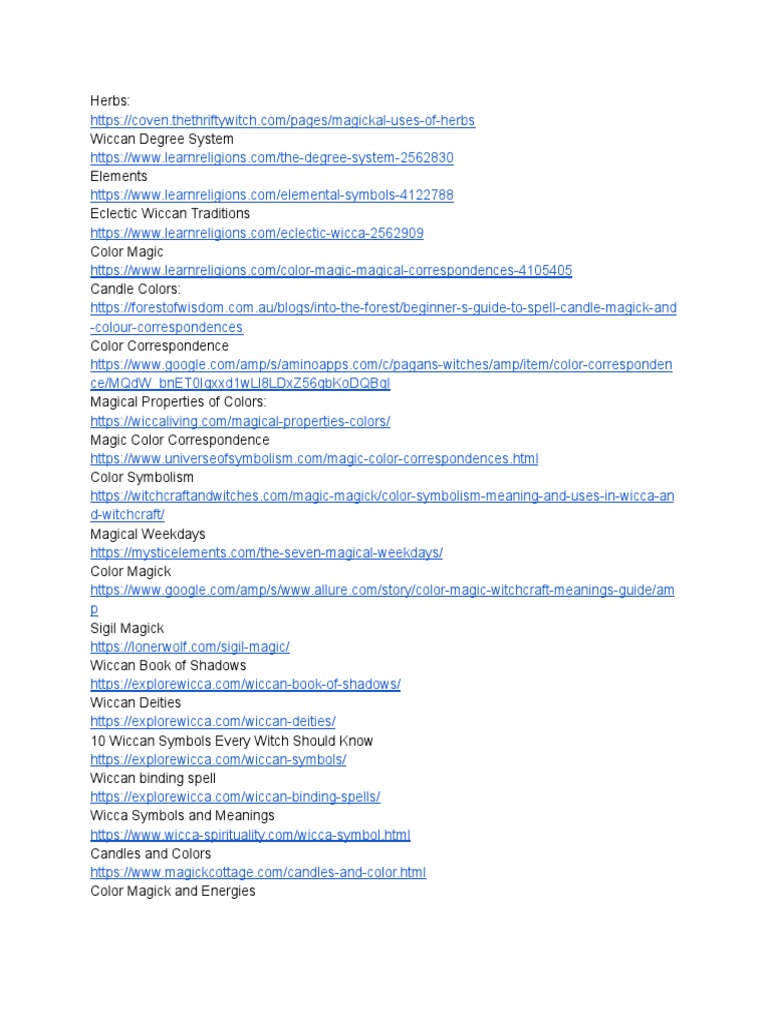 Herbs:
https://coven.thethriftywitch.com/pages/magickal-uses-of-herbs
Wiccan Degree System
https://www.learnreligions.com/the-degree-system-2562830
Elements
https://www.learnreligions.com/elemental-symbols-4122788
Eclectic Wiccan Traditions
https://www.learnreligions.com/eclectic-wicca-2562909
Color Magic
https://www.learnreligions.com/color-magic-magical-correspondences-4105405
Candle Colors:
https://forestofwisdom.com.au/blogs/into-the-forest/beginner-s-guide-to-spell-candle-magick-and-colour-correspondences
Color Correspondence
https://www.google.com/amp/s/aminoapps.com/c/pagans-witches/amp/item/color-correspondence/MQdW_bnET0lgxxd1wLl8LDxZ56gbKoDQBgl
Magical Properties of Colors:
https://wiccaliving.com/magical-properties-colors/
Magic Color Correspondence
https://www.universeofsymbolism.com/magic-color-correspondences.html
Color Symbolism
https://witchcraftandwitches.com/magic-magick/color-symbolism-meaning-and-uses-in-wicca-and-witchcraft/
Magical Weekdays
https://mysticelements.com/the-seven-magical-weekdays/
Color Magick
https://www.google.com/amp/s/www.allure.com/story/color-magic-witchcraft-meanings-guide/amp
Sigil Magick
https://lonerwolf.com/sigil-magic/
Wiccan Book of Shadows
https://explorewicca.com/wiccan-book-of-shadows/
Wiccan Deities
https://explorewicca.com/wiccan-deities/
10 Wiccan Symbols Every Witch Should Know
https://explorewicca.com/wiccan-symbols/
Wiccan binding spell
https://explorewicca.com/wiccan-binding-spells/
Wicca Symbols and Meanings
https://www.wicca-spirituality.com/wicca-symbol.html
Candles and Colors
https://www.magickcottage.com/candles-and-color.html
Color Magick and Energies